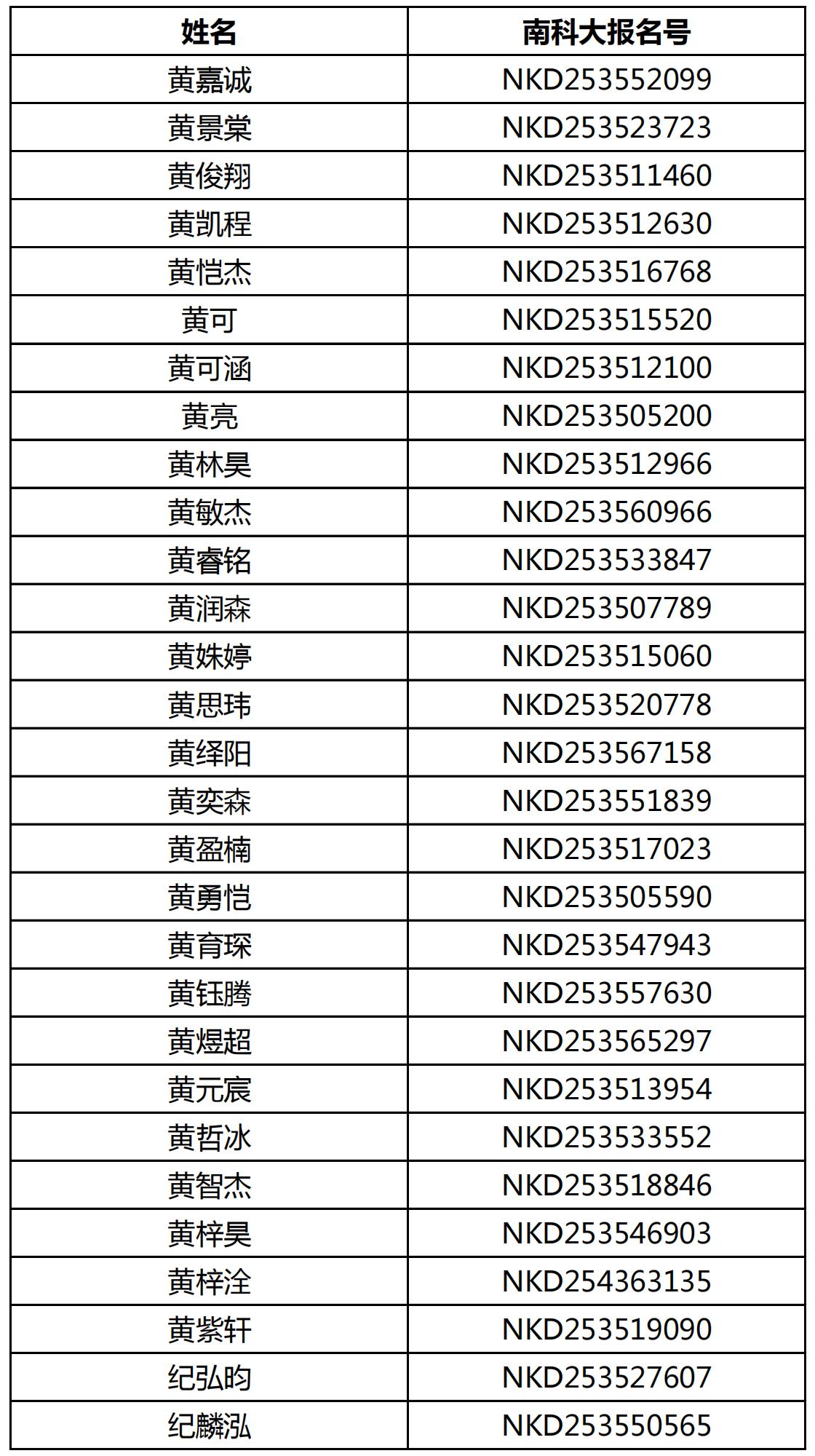 | 姓名 | 南科大报名号 |
|---|---|
| 黄嘉诚 | NKD253552099 |
| 黄景棠 | NKD253523723 |
| 黄俊翔 | NKD253511460 |
| 黄凯程 | NKD253512630 |
| 黄恺杰 | NKD253516768 |
| 黄可 | NKD253515520 |
| 黄可涵 | NKD253512100 |
| 黄亮 | NKD253505200 |
| 黄林昊 | NKD253512966 |
| 黄敏杰 | NKD253560966 |
| 黄睿铭 | NKD253533847 |
| 黄润森 | NKD253507789 |
| 黄姝婷 | NKD253515060 |
| 黄思玮 | NKD253520778 |
| 黄绎阳 | NKD253567158 |
| 黄奕森 | NKD253551839 |
| 黄盈楠 | NKD253517023 |
| 黄勇恺 | NKD253505590 |
| 黄育琛 | NKD253547943 |
| 黄钰腾 | NKD253557630 |
| 黄煜超 | NKD253565297 |
| 黄元宸 | NKD253513954 |
| 黄哲冰 | NKD253533552 |
| 黄智杰 | NKD253518846 |
| 黄梓昊 | NKD253546903 |
| 黄梓淦 | NKD254363135 |
| 黄紫轩 | NKD253519090 |
| 纪弘昀 | NKD253527607 |
| 纪麟泓 | NKD253550565 |